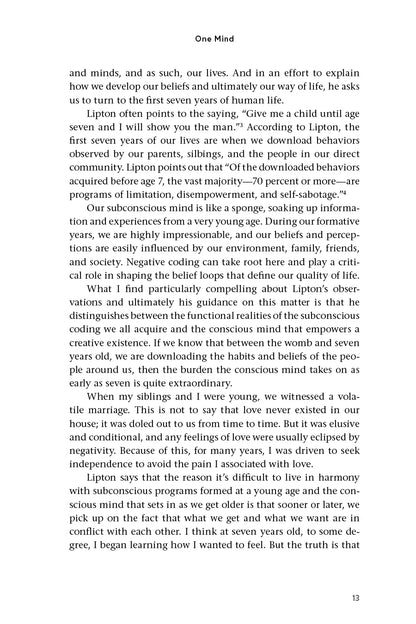 One Mind

and minds, and as such, our lives. And in an effort to explain how we develop our beliefs and ultimately our way of life, he asks us to turn to the first seven years of human life.

Lipton often points to the saying, "Give me a child until age seven and I will show you the man."$^{3}$ According to Lipton, the first seven years of our lives are when we download behaviors observed by our parents, silbings, and the people in our direct community. Lipton points out that "Of the downloaded behaviors acquired before age 7, the vast majority—70 percent or more—are programs of limitation, disempowerment, and self-sabotage."$^{4}$

Our subconscious mind is like a sponge, soaking up information and experiences from a very young age. During our formative years, we are highly impressionable, and our beliefs and perceptions are easily influenced by our environment, family, friends, and society. Negative coding can take root here and play a critical role in shaping the belief loops that define our quality of life.

What I find particularly compelling about Lipton's observations and ultimately his guidance on this matter is that he distinguishes between the functional realities of the subconscious coding we all acquire and the conscious mind that empowers a creative existence. If we know that between the womb and seven years old, we are downloading the habits and beliefs of the people around us, then the burden the conscious mind takes on as early as seven is quite extraordinary.

When my siblings and I were young, we witnessed a volatile marriage. This is not to say that love never existed in our house; it was doled out to us from time to time. But it was elusive and conditional, and any feelings of love were usually eclipsed by negativity. Because of this, for many years, I was driven to seek independence to avoid the pain I associated with love.

Lipton says that the reason it's difficult to live in harmony with subconscious programs formed at a young age and the conscious mind that sets in as we get older is that sooner or later, we pick up on the fact that what we get and what we want are in conflict with each other. I think at seven years old, to some degree, I began learning how I wanted to feel. But the truth is that

13